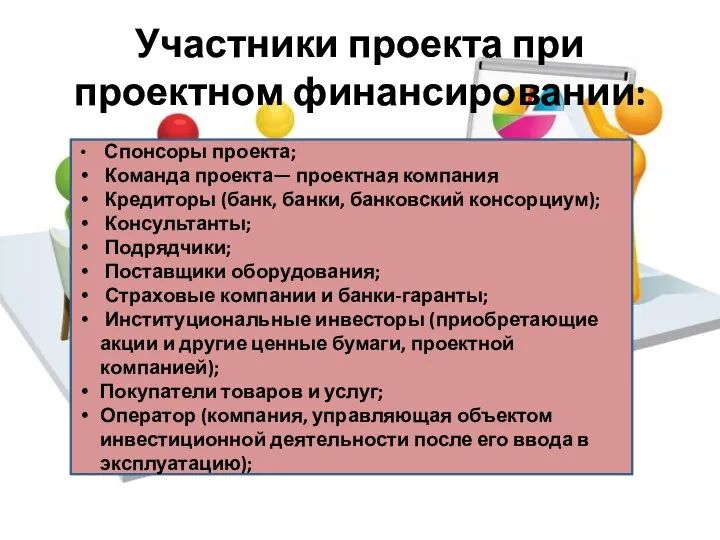 Участники проекта при проектном финансировании:

• Спонсоры проекта;
• Команда проекта— проектная компания
• Кредиторы (банк, банки, банковский консорциум);
• Консультанты;
• Подрядчики;
• Поставщики оборудования;
• Страховые компании и банки-гаранты;
• Институциональные инвесторы (приобретающие акции и другие ценные бумаги, проектной компанией);
• Покупатели товаров и услуг;
• Оператор (компания, управляющая объектом инвестиционной деятельности после его ввода в эксплуатацию);